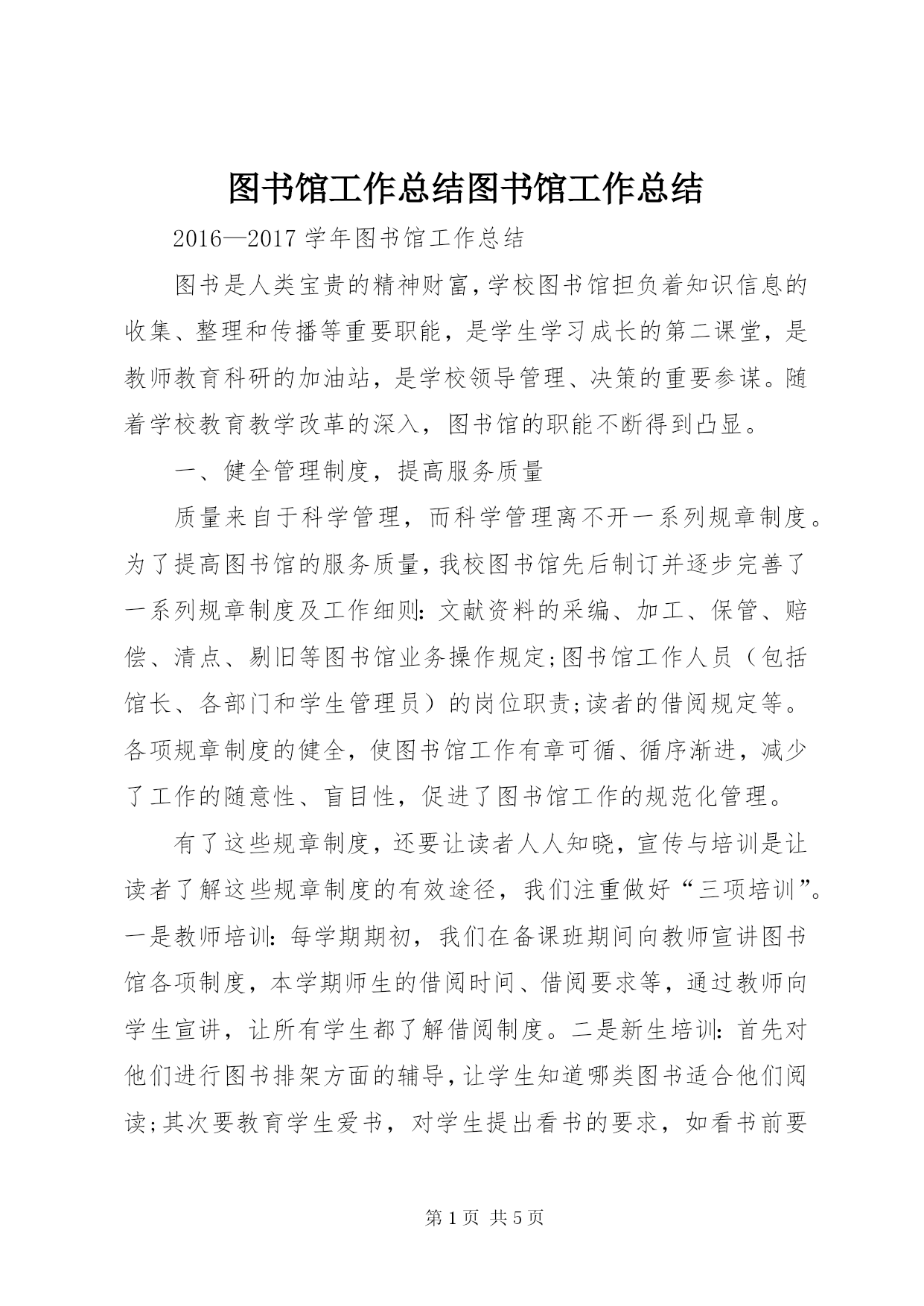 图书馆工作总结图书馆工作总结

2016—2017 学年图书馆工作总结

图书是人类宝贵的精神财富，学校图书馆担负着知识信息的收集、整理和传播等重要职能，是学生学习成长的第二课堂，是教师教育科研的加油站，是学校领导管理、决策的重要参谋。随着学校教育教学改革的深入，图书馆的职能不断得到凸显。

一、健全管理制度，提高服务质量

质量来自于科学管理，而科学管理离不开一系列规章制度。为了提高图书馆的服务质量，我校图书馆先后制订并逐步完善了一系列规章制度及工作细则：文献资料的采编、加工、保管、赔偿、清点、剔旧等图书馆业务操作规定;图书馆工作人员（包括馆长、各部门和学生管理员）的岗位职责;读者的借阅规定等。各项规章制度的健全，使图书馆工作有章可循、循序渐进，减少了工作的随意性、盲目性，促进了图书馆工作的规范化管理。

有了这些规章制度，还要让读者人人知晓，宣传与培训是让读者了解这些规章制度的有效途径，我们注重做好“三项培训”。一是教师培训：每学期期初，我们在备课班期间向教师宣讲图书馆各项制度，本学期师生的借阅时间、借阅要求等，通过教师向学生宣讲，让所有学生都了解借阅制度。二是新生培训：首先对他们进行图书排架方面的辅导，让学生知道哪类图书适合他们阅读;其次要教育学生爱书，对学生提出看书的要求，如看书前要

第 1 页 共 5 页